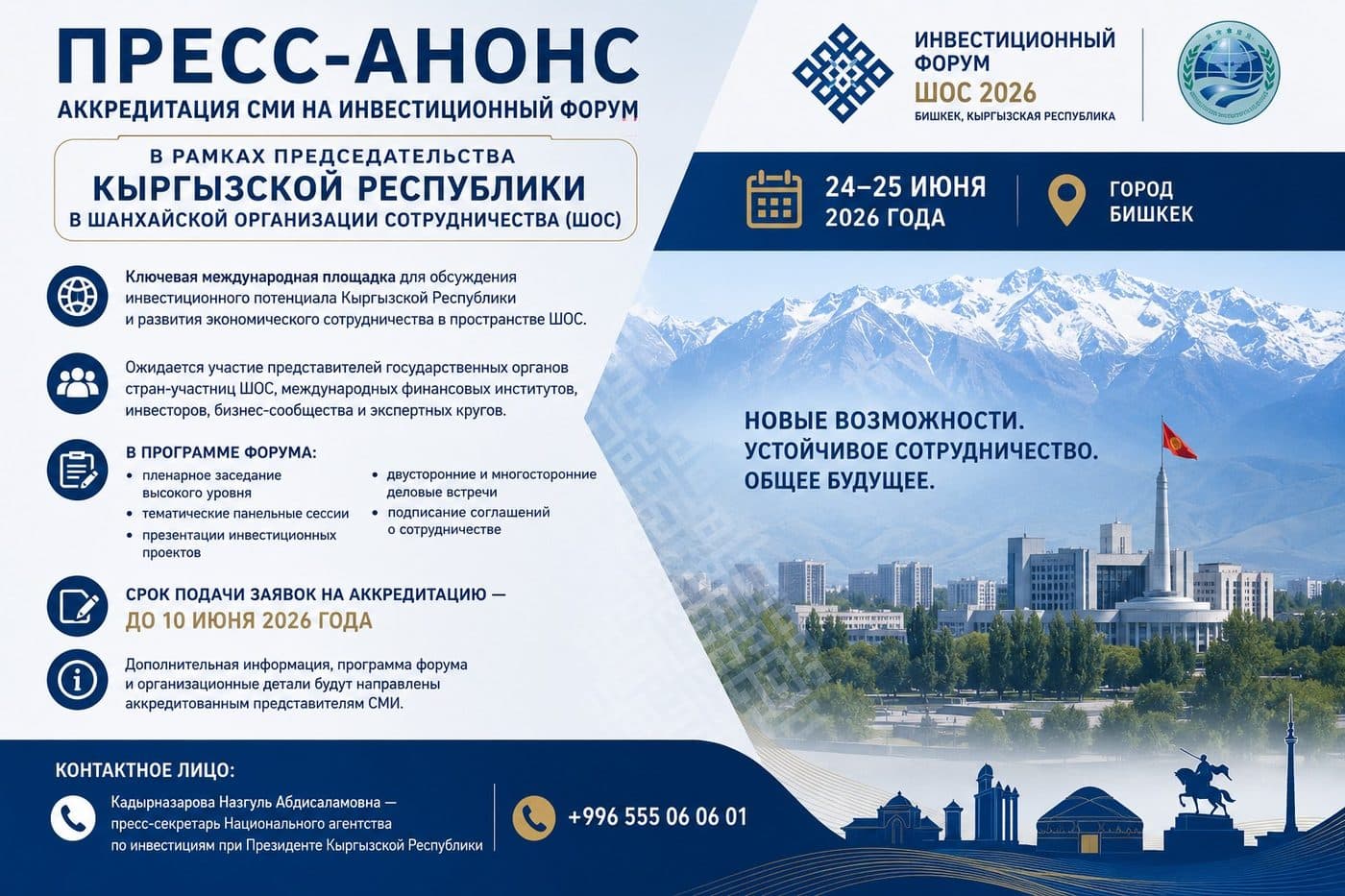 ПРЕСС-АНОНС
АККРЕДИТАЦИЯ СМИ НА ИНВЕСТИЦИОННЫЙ ФОРУМ

В РАМКАХ ПРЕДСЕДАТЕЛЬСТВА
КЫРГЫЗСКОЙ РЕСПУБЛИКИ
В ШАНХАЙСКОЙ ОРГАНИЗАЦИИ СОТРУДНИЧЕСТВА (ШОС)

ИНВЕСТИЦИОННЫЙ ФОРУМ
ШОС 2026
БИШКЕК, КЫРГЫЗСКАЯ РЕСПУБЛИКА

24–25 ИЮНЯ 2026 ГОДА

ГОРОД БИШКЕК

Ключевая международная площадка для обсуждения инвестиционного потенциала Кыргызской Республики и развития экономического сотрудничества в пространстве ШОС.

Ожидается участие представителей государственных органов стран-участниц ШОС, международных финансовых институтов, инвесторов, бизнес-сообщества и экспертных кругов.

В ПРОГРАММЕ ФОРУМА:
• пленарное заседание высокого уровня
• тематические панельные сессии
• презентации инвестиционных проектов
• двусторонние и многосторонние деловые встречи
• подписание соглашений о сотрудничестве

СРОК ПОДАЧИ ЗАЯВОК НА АККРЕДИТАЦИЮ —
ДО 10 ИЮНЯ 2026 ГОДА

Дополнительная информация, программа форума и организационные детали будут направлены аккредитованным представителям СМИ.

НОВЫЕ ВОЗМОЖНОСТИ.
УСТОЙЧИВОЕ СОТРУДНИЧЕСТВО.
ОБЩЕЕ БУДУЩЕЕ.

КОНТАКТНОЕ ЛИЦО:
Кадырназарова Назгуль Абдисаламовна — пресс-секретарь Национального агентства по инвестициям при Президенте Кыргызской Республики

+996 555 06 06 01